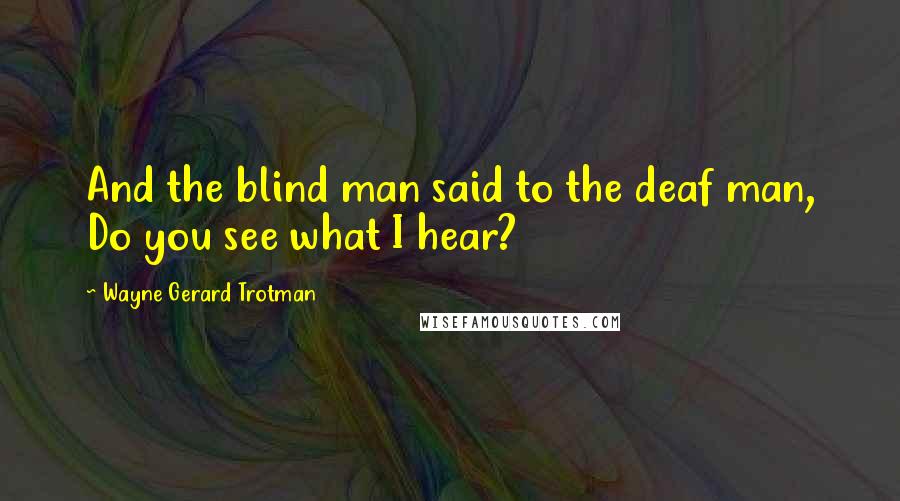 And the blind man said to the deaf man, Do you see what I hear?

~ Wayne Gerard Trotman

WISEFAMOUSQUOTES.COM